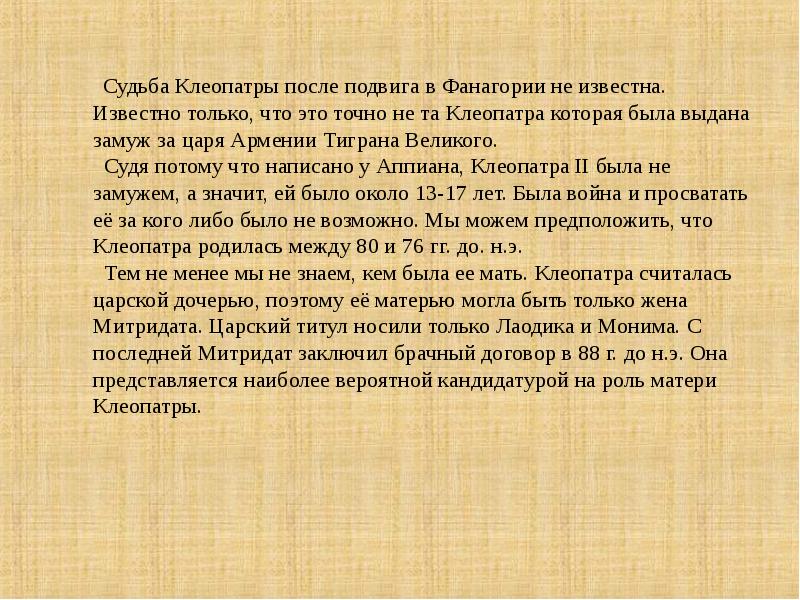 Судьба Клеопатры после подвига в Фанагории не известна. Известно только, что это точно не та Клеопатра которая была выдана замуж за царя Армении Тиграна Великого.

Судя потому что написано у Аппиана, Клеопатра II была не замужем, а значит, ей было около 13-17 лет. Была война и просватать её за кого либо было не возможно. Мы можем предположить, что Клеопатра родилась между 80 и 76 гг. до. н.э.

Тем не менее мы не знаем, кем была ее мать. Клеопатра считалась царской дочерью, поэтому её матерью могла быть только жена Митридата. Царский титул носили только Лаодика и Монима. С последней Митридат заключил брачный договор в 88 г. до н.э. Она представляется наиболее вероятной кандидатурой на роль матери Клеопатры.